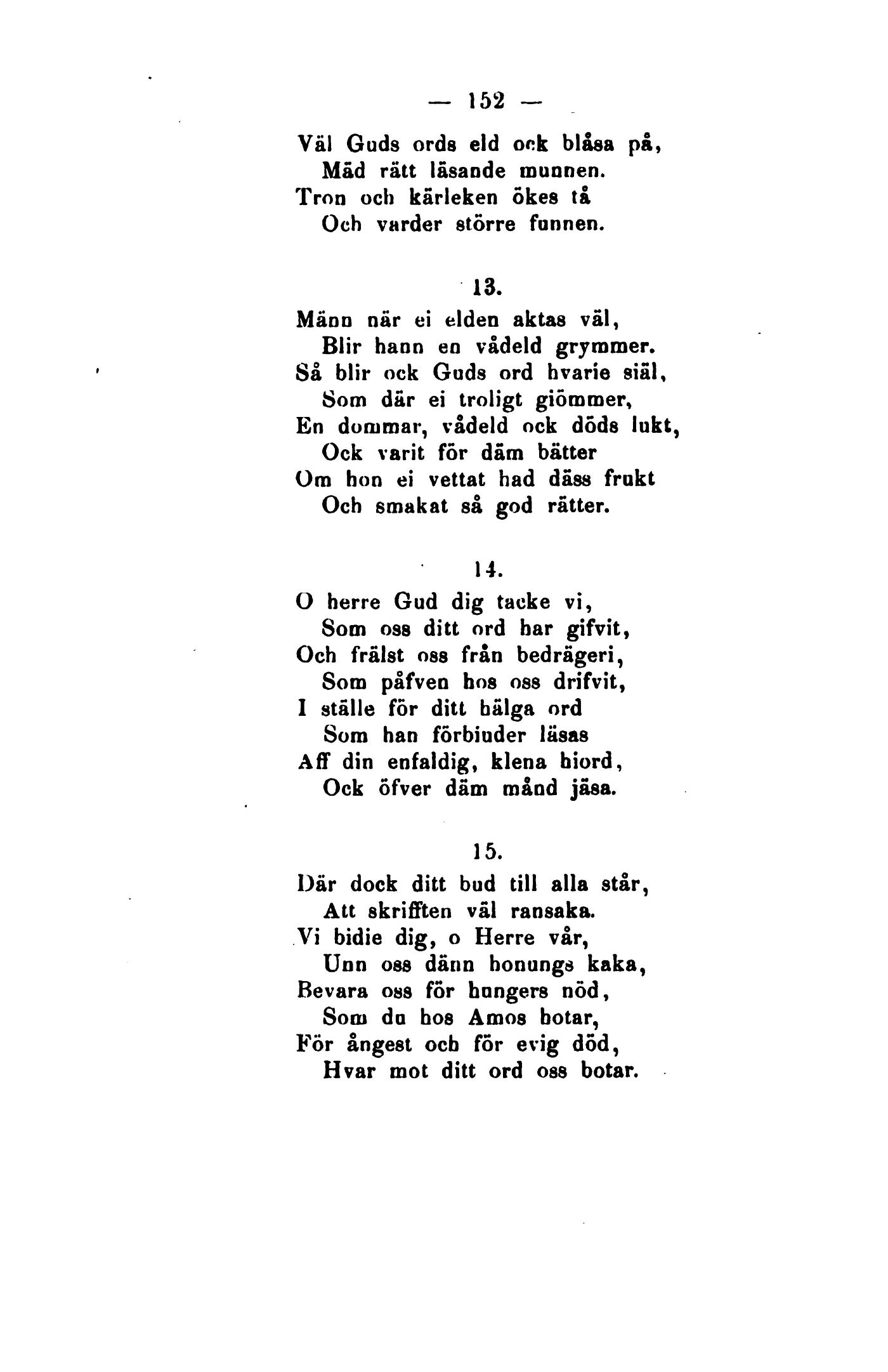 — 152 —

Väl Guds ords eld ock blåsa på,
Mäd rätt läsande munnen.
Tron och kärleken ökes tå
Och varder större funnen.

13.

Männ när ei elden aktas väl,
Blir hann en vådeld grymmer.
Så blir ock Guds ord hvarie siäl,
Som där ei troligt giömmer,
En dommar, vådeld ock döds lukt,
Ock varit för däm bätter
Om hon ei vettat had däss frukt
Och smakat så god rätter.

14.

O herre Gud dig tacke vi,
Som oss ditt ord har gifvit,
Och frälst oss från bedrägeri,
Som påfven hos oss drifvit,
I ställe för ditt hälga ord
Som han förbiuder läsas
Aff din enfaldig, klena hiord,
Ock öfver däm månd jäsa.

15.

Där dock ditt bud till alla står,
Att skrifften väl ransaka.
Vi bidie dig, o Herre vår,
Unn oss dänn honungs kaka,
Bevara oss för hungers nöd,
Som du hos Amos hotar,
För ångest och för evig död,
Hvar mot ditt ord oss botar.